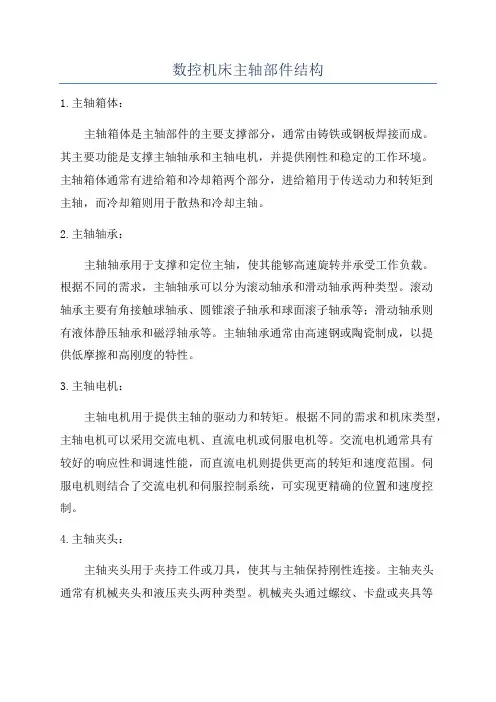 数控机床主轴部件结构

1. 主轴箱体：

主轴箱体是主轴部件的主要支撑部分，通常由铸铁或钢板焊接而成。其主要功能是支撑主轴轴承和主轴电机，并提供刚性和稳定的工作环境。主轴箱体通常有进给箱和冷却箱两个部分，进给箱用于传送动力和转矩到主轴，而冷却箱则用于散热和冷却主轴。

2. 主轴轴承：

主轴轴承用于支撑和定位主轴，使其能够高速旋转并承受工作负载。根据不同的需求，主轴轴承可以分为滚动轴承和滑动轴承两种类型。滚动轴承主要有角接触球轴承、圆锥滚子轴承和球面滚子轴承等；滑动轴承则有液体静压轴承和磁浮轴承等。主轴轴承通常由高速钢或陶瓷制成，以提供低摩擦和高刚度的特性。

3. 主轴电机：

主轴电机用于提供主轴的驱动力和转矩。根据不同的需求和机床类型，主轴电机可以采用交流电机、直流电机或伺服电机等。交流电机通常具有较好的响应性和调速性能，而直流电机则提供更高的转矩和速度范围。伺服电机则结合了交流电机和伺服控制系统，可实现更精确的位置和速度控制。

4. 主轴夹头：

主轴夹头用于夹持工件或刀具，使其与主轴保持刚性连接。主轴夹头通常有机械夹头和液压夹头两种类型。机械夹头通过螺纹、卡盘或夹具等